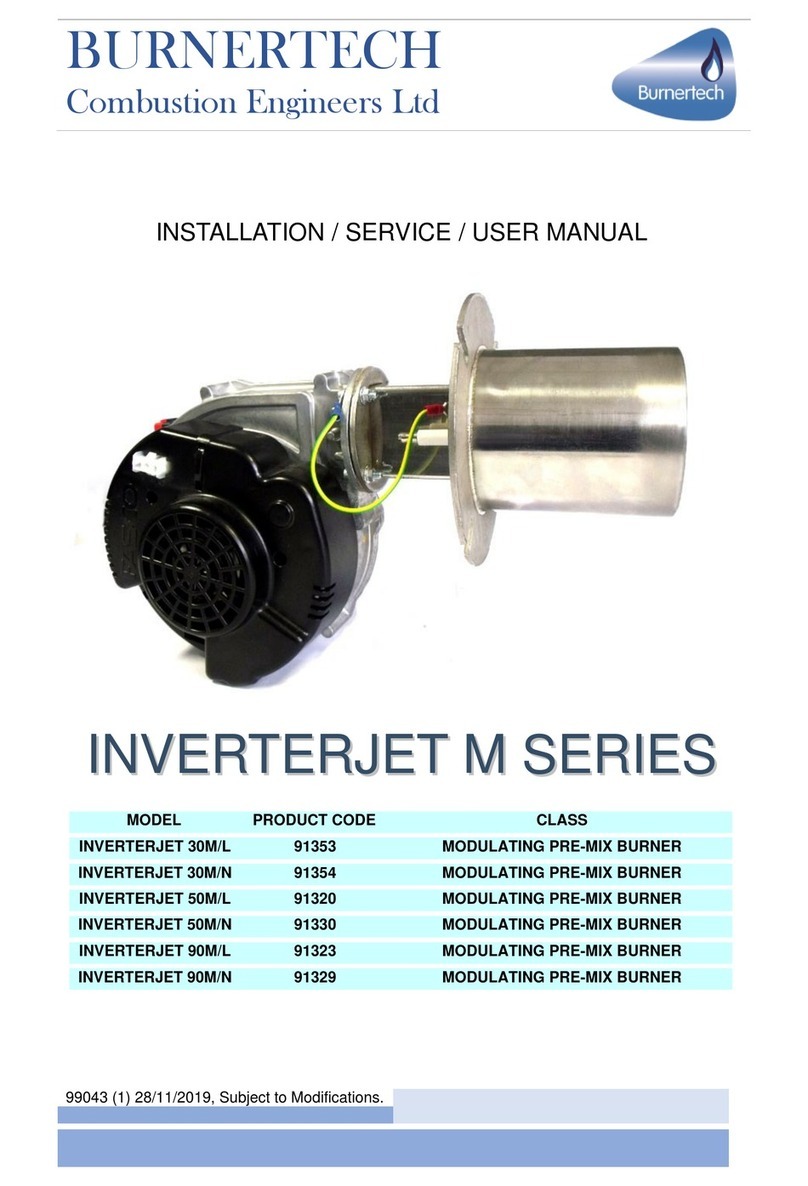 BURNERTECH
Combustion Engineers Ltd

Burnertech

INSTALLATION / SERVICE / USER MANUAL

INVERTERJET M SERIES

| MODEL | PRODUCT CODE | CLASS |
|---|---|---|
| INVERTERJET 30M/L | 91353 | MODULATING PRE-MIX BURNER |
| INVERTERJET 30M/N | 91354 | MODULATING PRE-MIX BURNER |
| INVERTERJET 50M/L | 91320 | MODULATING PRE-MIX BURNER |
| INVERTERJET 50M/N | 91330 | MODULATING PRE-MIX BURNER |
| INVERTERJET 90M/L | 91323 | MODULATING PRE-MIX BURNER |
| INVERTERJET 90M/N | 91329 | MODULATING PRE-MIX BURNER |

99043 (1) 28/11/2019, Subject to Modifications.